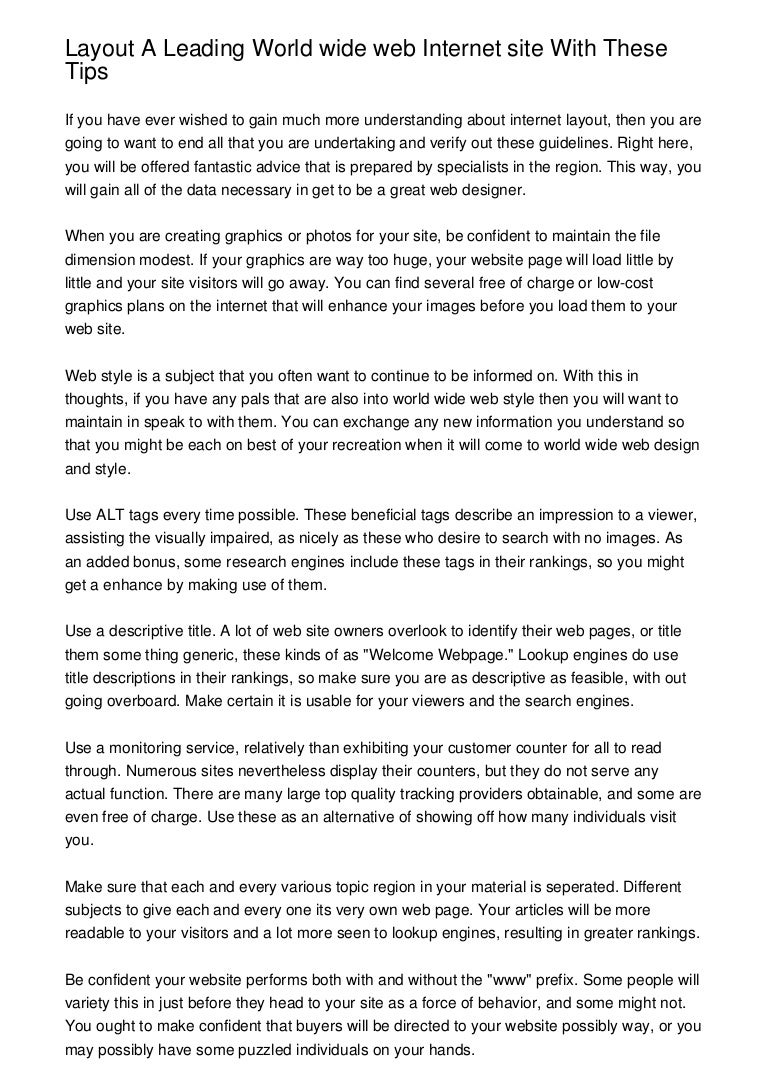 Layout A Leading World wide web Internet site With These Tips

If you have ever wished to gain much more understanding about internet layout, then you are going to want to end all that you are undertaking and verify out these guidelines. Right here, you will be offered fantastic advice that is prepared by specialists in the region. This way, you will gain all of the data necessary in get to be a great web designer.

When you are creating graphics or photos for your site, be confident to maintain the file dimension modest. If your graphics are way too huge, your website page will load little by little and your site visitors will go away. You can find several free of charge or low-cost graphics plans on the internet that will enhance your images before you load them to your web site.

Web style is a subject that you often want to continue to be informed on. With this in thoughts, if you have any pals that are also into world wide web style then you will want to maintain in speak to with them. You can exchange any new information you understand so that you might be each on best of your recreation when it will come to world wide web design and style.

Use ALT tags every time possible. These beneficial tags describe an impression to a viewer, assisting the visually impaired, as nicely as these who desire to search with no images. As an added bonus, some research engines include these tags in their rankings, so you might get a enhance by making use of them.

Use a descriptive title. A lot of web site owners overlook to identify their web pages, or title them some thing generic, these kinds of as "Welcome Webpage." Lookup engines do use title descriptions in their rankings, so make sure you are as descriptive as feasible, with out going overboard. Make certain it is usable for your viewers and the search engines.

Use a monitoring service, relatively than exhibiting your customer counter for all to read through. Numerous sites nevertheless display their counters, but they do not serve any actual function. There are many large top quality tracking providers obtainable, and some are even free of charge. Use these as an alternative of showing off how many individuals visit you.

Make sure that each and every various topic region in your material is seperated. Different subjects to give each and every one its very own web page. Your articles will be more readable to your visitors and a lot more seen to lookup engines, resulting in greater rankings.

Be confident your website performs both with and without the "www" prefix. Some people will variety this in just before they head to your site as a force of behavior, and some might not. You ought to make confident that buyers will be directed to your website possibly way, or you may possibly have some puzzled individuals on your hands.